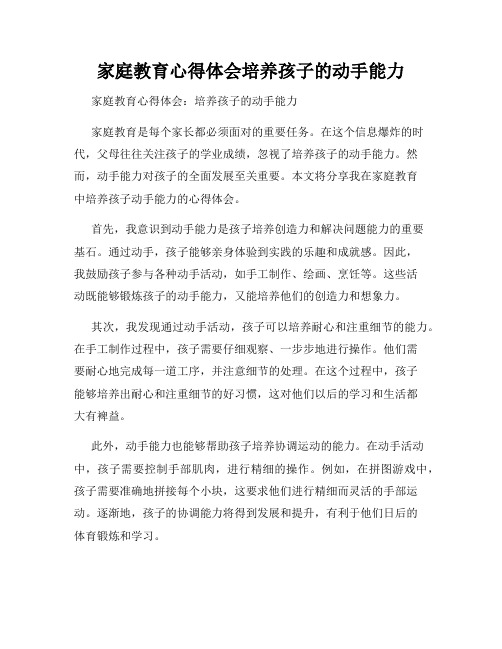 家庭教育心得体会培养孩子的动手能力

家庭教育心得体会：培养孩子的动手能力

家庭教育是每个家长都必须面对的重要任务。在这个信息爆炸的时代，父母往往关注孩子的学业成绩，忽视了培养孩子的动手能力。然而，动手能力对孩子的全面发展至关重要。本文将分享我在家庭教育中培养孩子动手能力的心得体会。

首先，我意识到动手能力是孩子培养创造力和解决问题能力的重要基石。通过动手，孩子能够亲身体验到实践的乐趣和成就感。因此，我鼓励孩子参与各种动手活动，如手工制作、绘画、烹饪等。这些活动既能够锻炼孩子的动手能力，又能培养他们的创造力和想象力。

其次，我发现通过动手活动，孩子可以培养耐心和注重细节的能力。在手工制作过程中，孩子需要仔细观察、一步步地进行操作。他们需要耐心地完成每一道工序，并注意细节的处理。在这个过程中，孩子能够培养出耐心和注重细节的好习惯，这对他们以后的学习和生活都大有裨益。

此外，动手能力也能够帮助孩子培养协调运动的能力。在动手活动中，孩子需要控制手部肌肉，进行精细的操作。例如，在拼图游戏中，孩子需要准确地拼接每个小块，这要求他们进行精细而灵活的手部运动。逐渐地，孩子的协调能力将得到发展和提升，有利于他们日后的体育锻炼和学习。